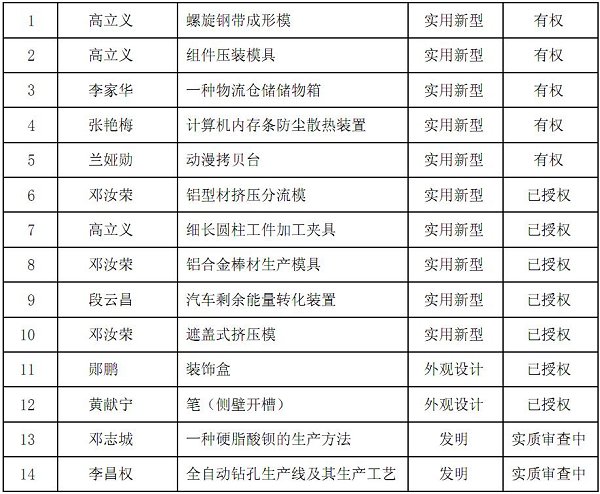 | 1 | 高立义 | 螺旋钢带成形模 | 实用新型 | 有权 |
|---|---|---|---|---|
| 2 | 高立义 | 组件压装模具 | 实用新型 | 有权 |
| 3 | 李家华 | 一种物流仓储储物箱 | 实用新型 | 有权 |
| 4 | 张艳梅 | 计算机内存条防尘散热装置 | 实用新型 | 有权 |
| 5 | 兰娅勋 | 动漫拷贝台 | 实用新型 | 有权 |
| 6 | 邓汝荣 | 铝型材挤压分流模 | 实用新型 | 已授权 |
| 7 | 高立义 | 细长圆柱工件加工夹具 | 实用新型 | 已授权 |
| 8 | 邓汝荣 | 铝合金棒材生产模具 | 实用新型 | 已授权 |
| 9 | 段云昌 | 汽车剩余能量转化装置 | 实用新型 | 已授权 |
| 10 | 邓汝荣 | 遮盖式挤压模 | 实用新型 | 已授权 |
| 11 | 郧鹏 | 装饰盒 | 外观设计 | 已授权 |
| 12 | 黄献宁 | 笔（侧壁开槽） | 外观设计 | 已授权 |
| 13 | 邓志城 | 一种硬脂酸钡的生产方法 | 发明 | 实质审查中 |
| 14 | 李昌权 | 全自动钻孔生产线及其生产工艺 | 发明 | 实质审查中 |